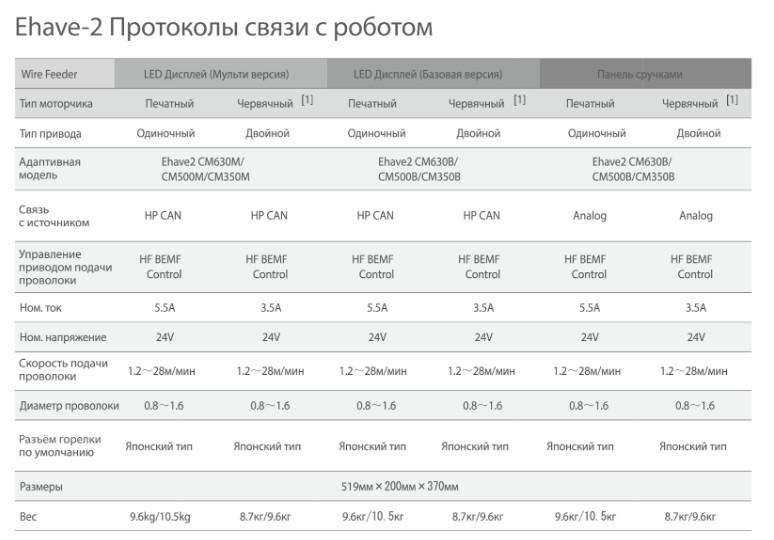 Ehave-2 Протоколы связи с роботом

| Wire Feeder | LED Дисплей (Мульти версия) | | LED Дисплей (Базовая версия) | | Панель сручками | |
|---|---|---|---|---|---|---|
| Тип моторчика | Печатный | Червячный [1] | Печатный | Червячный [1] | Печатный | Червячный [1] |
| Тип привода | Одиночный | Двойной | Одиночный | Двойной | Одиночный | Двойной |
| Адаптивная модель | Ehave2 CM630M/ CM500M/CM350M | | Ehave2 CM630B/ CM500B/CM350B | | Ehave2 CM630B/ CM500B/CM350B | |
| Связь с источником | HP CAN | HP CAN | HP CAN | HP CAN | Analog | Analog |
| Управление приводом подачи проволоки | HF BEMF Control | HF BEMF Control | HF BEMF Control | HF BEMF Control | HF BEMF Control | HF BEMF Control |
| Ном. ток | 5.5A | 3.5A | 5.5A | 3.5A | 5.5A | 3.5A |
| Ном. напряжение | 24V | 24V | 24V | 24V | 24V | 24V |
| Скорость подачи проволоки | 1.2～28м/мин | 1.2～28м/мин | 1.2～28м/мин | 1.2～28м/мин | 1.2～28м/мин | 1.2～28м/мин |
| Диаметр проволоки | 0.8～1.6 | 0.8～1.6 | 0.8～1.6 | 0.8～1.6 | 0.8～1.6 | 0.8～1.6 |
| Разъём горелки по умолчанию | Японский тип | Японский тип | Японский тип | Японский тип | Японский тип | Японский тип |
| Размеры | 519мм × 200мм × 370мм | | | | | |
| Вес | 9.6kg/10.5kg | 8.7кг/9.6кг | 9.6кг/10. 5кг | 8.7кг/9.6кг | 9.6кг/10. 5кг | 8.7кг/9.6кг |